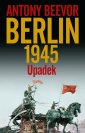 ANTONY BEEVOR
BERLIN
1945
Upadek